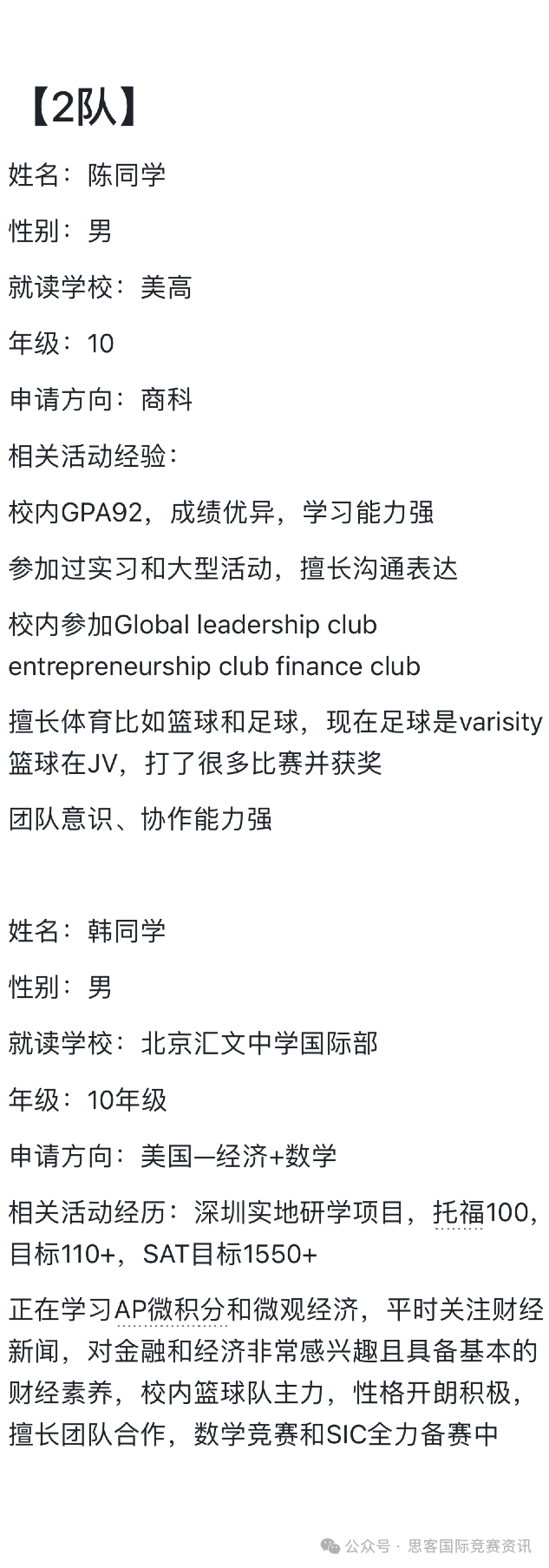 【2队】

姓名：陈同学

性别：男

就读学校：美高

年级：10

申请方向：商科

相关活动经验：

校内GPA92，成绩优异，学习能力强

参加过实习和大型活动，擅长沟通表达

校内参加Global leadership club entrepreneurship club finance club

擅长体育比如篮球和足球，现在足球是varisity 篮球在JV，打了很多比赛并获奖

团队意识、协作能力强

姓名：韩同学

性别：男

就读学校：北京汇文中学国际部

年级：10年级

申请方向：美国—经济+数学

相关活动经历：深圳实地研学项目，托福100，目标110+，SAT目标1550+

正在学习AP微积分和微观经济，平时关注财经新闻，对金融和经济非常感兴趣且具备基本的财经素养，校内篮球队主力，性格开朗积极，擅长团队合作，数学竞赛和SIC全力备赛中

公众号 · 思客国际竞赛资讯